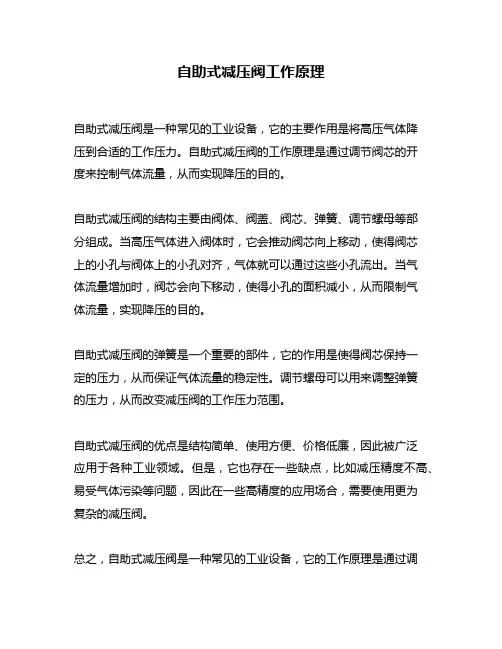 自助式减压阀工作原理

自助式减压阀是一种常见的工业设备，它的主要作用是将高压气体降压到合适的工作压力。自助式减压阀的工作原理是通过调节阀芯的开度来控制气体流量，从而实现降压的目的。

自助式减压阀的结构主要由阀体、阀盖、阀芯、弹簧、调节螺母等部分组成。当高压气体进入阀体时，它会推动阀芯向上移动，使得阀芯上的小孔与阀体上的小孔对齐，气体就可以通过这些小孔流出。当气体流量增加时，阀芯会向下移动，使得小孔的面积减小，从而限制气体流量，实现降压的目的。

自助式减压阀的弹簧是一个重要的部件，它的作用是使得阀芯保持一定的压力，从而保证气体流量的稳定性。调节螺母可以用来调整弹簧的压力，从而改变减压阀的工作压力范围。

自助式减压阀的优点是结构简单、使用方便、价格低廉，因此被广泛应用于各种工业领域。但是，它也存在一些缺点，比如减压精度不高、易受气体污染等问题，因此在一些高精度的应用场合，需要使用更为复杂的减压阀。

总之，自助式减压阀是一种常见的工业设备，它的工作原理是通过调